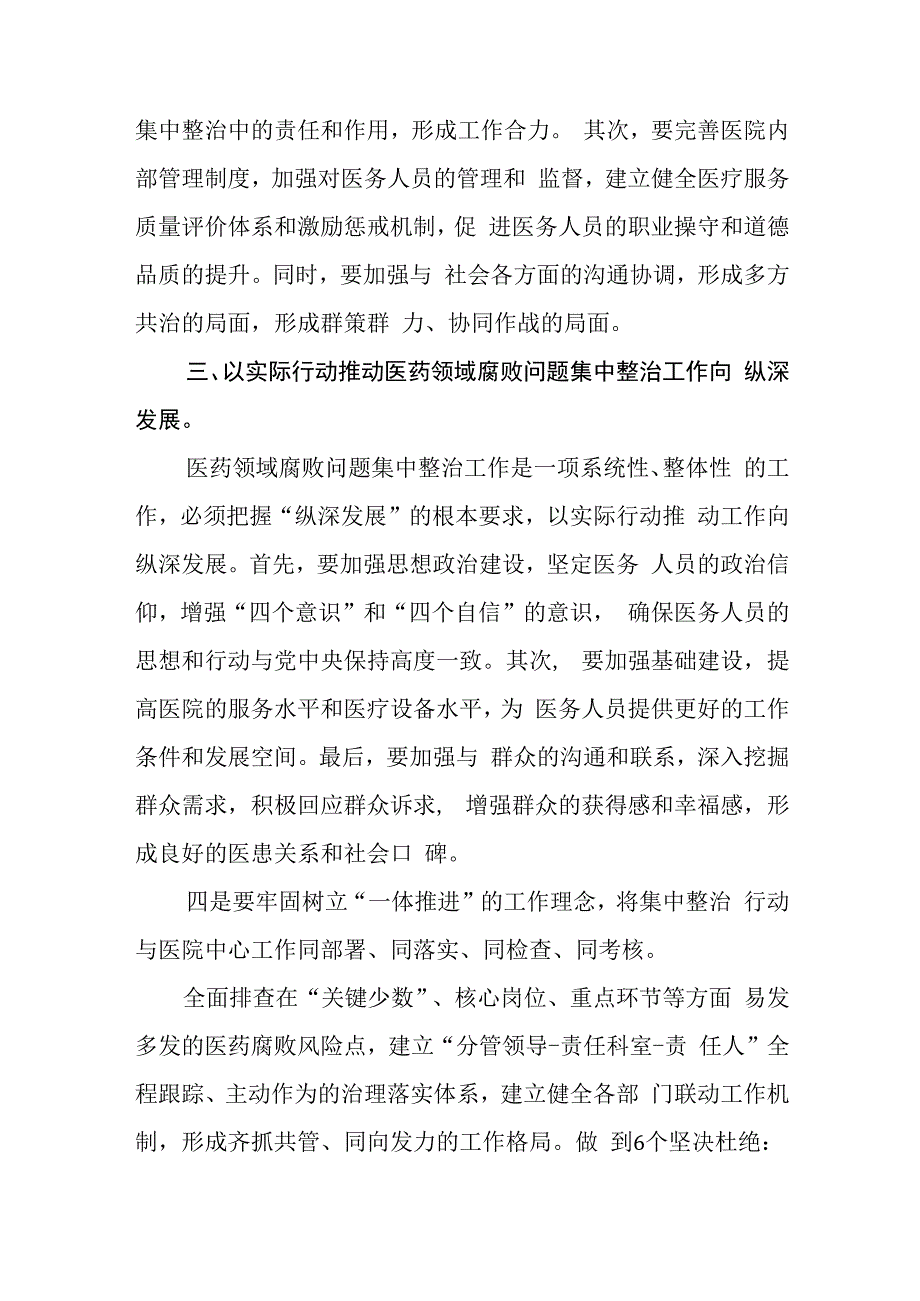 集中整治中的责任和作用，形成工作合力。 其次，要完善医院内部管理制度，加强对医务人员的管理和 监督，建立健全医疗服务质量评价体系和激励惩戒机制，促 进医务人员的职业操守和道德品质的提升。同时，要加强与 社会各方面的沟通协调，形成多方共治的局面，形成群策群 力、协同作战的局面。

三、以实际行动推动医药领域腐败问题集中整治工作向 纵深发展。

医药领域腐败问题集中整治工作是一项系统性、整体性 的工作，必须把握“纵深发展”的根本要求，以实际行动推 动工作向纵深发展。首先，要加强思想政治建设，坚定医务 人员的政治信仰，增强“四个意识”和“四个自信”的意识， 确保医务人员的思想和行动与党中央保持高度一致。其次， 要加强基础建设，提高医院的服务水平和医疗设备水平，为 医务人员提供更好的工作条件和发展空间。最后，要加强与 群众的沟通和联系，深入挖掘群众需求，积极回应群众诉求， 增强群众的获得感和幸福感，形成良好的医患关系和社会口 碑。

四是要牢固树立“一体推进”的工作理念，将集中整治 行动与医院中心工作同部署、同落实、同检查、同考核。

全面排查在“关键少数”、核心岗位、重点环节等方面 易发多发的医药腐败风险点，建立“分管领导-责任科室-责 任人”全程跟踪、主动作为的治理落实体系，建立健全各部 门联动工作机制，形成齐抓共管、同向发力的工作格局。做 到6个坚决杜绝：